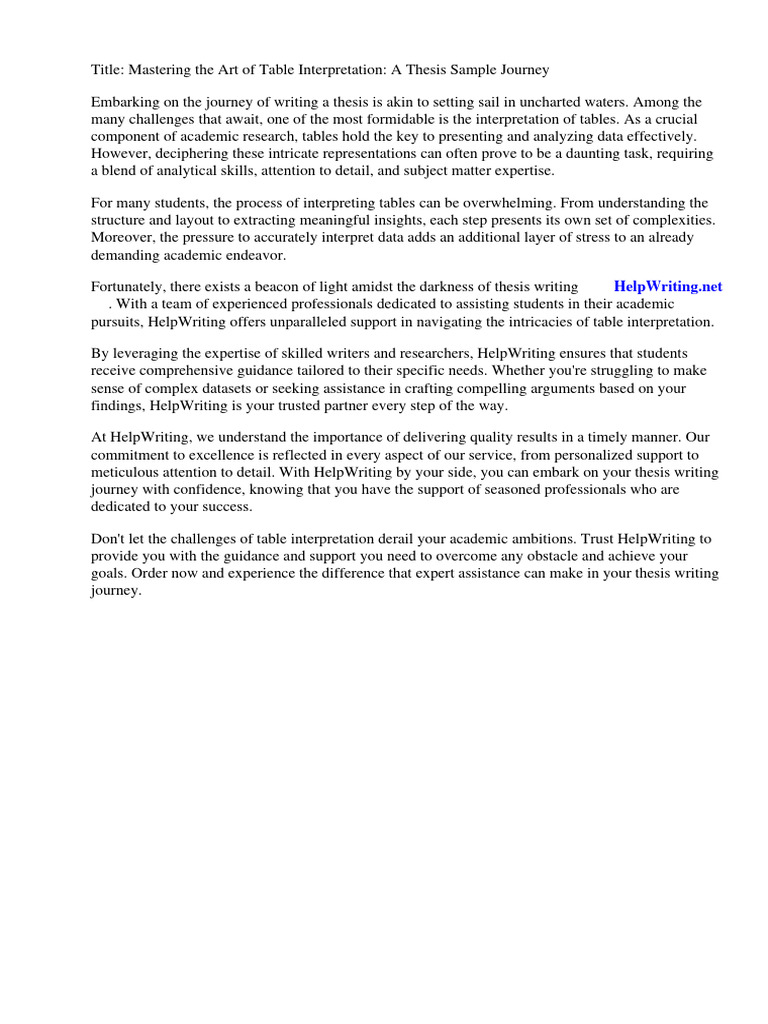 Title: Mastering the Art of Table Interpretation: A Thesis Sample Journey

Embarking on the journey of writing a thesis is akin to setting sail in uncharted waters. Among the many challenges that await, one of the most formidable is the interpretation of tables. As a crucial component of academic research, tables hold the key to presenting and analyzing data effectively. However, deciphering these intricate representations can often prove to be a daunting task, requiring a blend of analytical skills, attention to detail, and subject matter expertise.

For many students, the process of interpreting tables can be overwhelming. From understanding the structure and layout to extracting meaningful insights, each step presents its own set of complexities. Moreover, the pressure to accurately interpret data adds an additional layer of stress to an already demanding academic endeavor.

Fortunately, there exists a beacon of light amidst the darkness of thesis writing HelpWriting.net . With a team of experienced professionals dedicated to assisting students in their academic pursuits, HelpWriting offers unparalleled support in navigating the intricacies of table interpretation.

By leveraging the expertise of skilled writers and researchers, HelpWriting ensures that students receive comprehensive guidance tailored to their specific needs. Whether you're struggling to make sense of complex datasets or seeking assistance in crafting compelling arguments based on your findings, HelpWriting is your trusted partner every step of the way.

At HelpWriting, we understand the importance of delivering quality results in a timely manner. Our commitment to excellence is reflected in every aspect of our service, from personalized support to meticulous attention to detail. With HelpWriting by your side, you can embark on your thesis writing journey with confidence, knowing that you have the support of seasoned professionals who are dedicated to your success.

Don't let the challenges of table interpretation derail your academic ambitions. Trust HelpWriting to provide you with the guidance and support you need to overcome any obstacle and achieve your goals. Order now and experience the difference that expert assistance can make in your thesis writing journey.